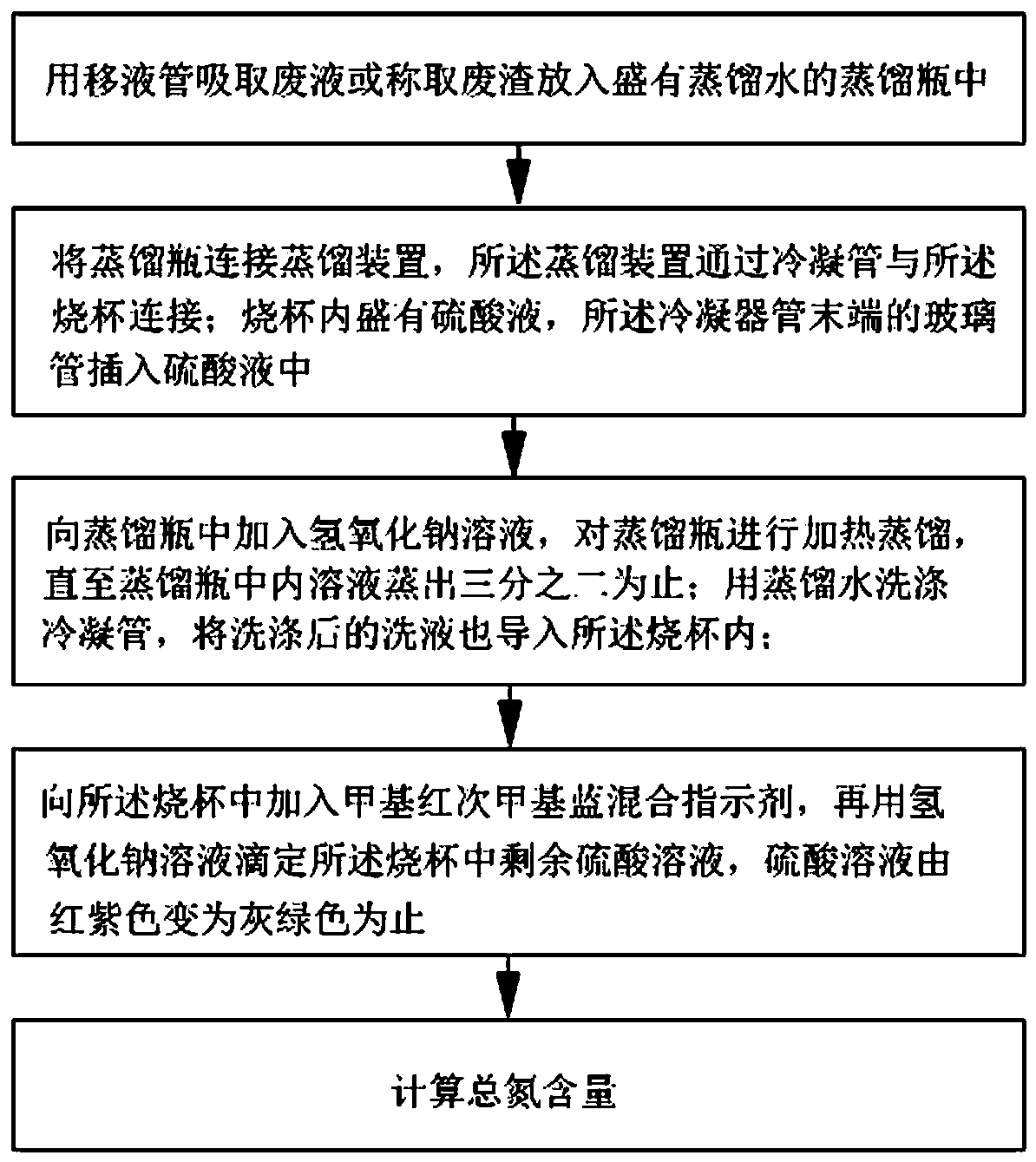 用移液管吸取废液或称取废渣放入盛有蒸馏水的蒸馏瓶中

将蒸馏瓶连接蒸馏装置，所述蒸馏装置通过冷凝管与所述烧杯连接；烧杯内盛有硫酸液，所述冷凝器管末端的玻璃管插入硫酸液中

向蒸馏瓶中加入氢氧化钠溶液，对蒸馏瓶进行加热蒸馏，直至蒸馏瓶中内溶液蒸出三分之二为止；用蒸馏水洗涤冷凝管，将洗涤后的洗液也导入所述烧杯内；

向所述烧杯中加入甲基红次甲基蓝混合指示剂，再用氢氧化钠溶液滴定所述烧杯中剩余硫酸溶液，硫酸溶液由红紫色变为灰绿色为止

计算总氮含量